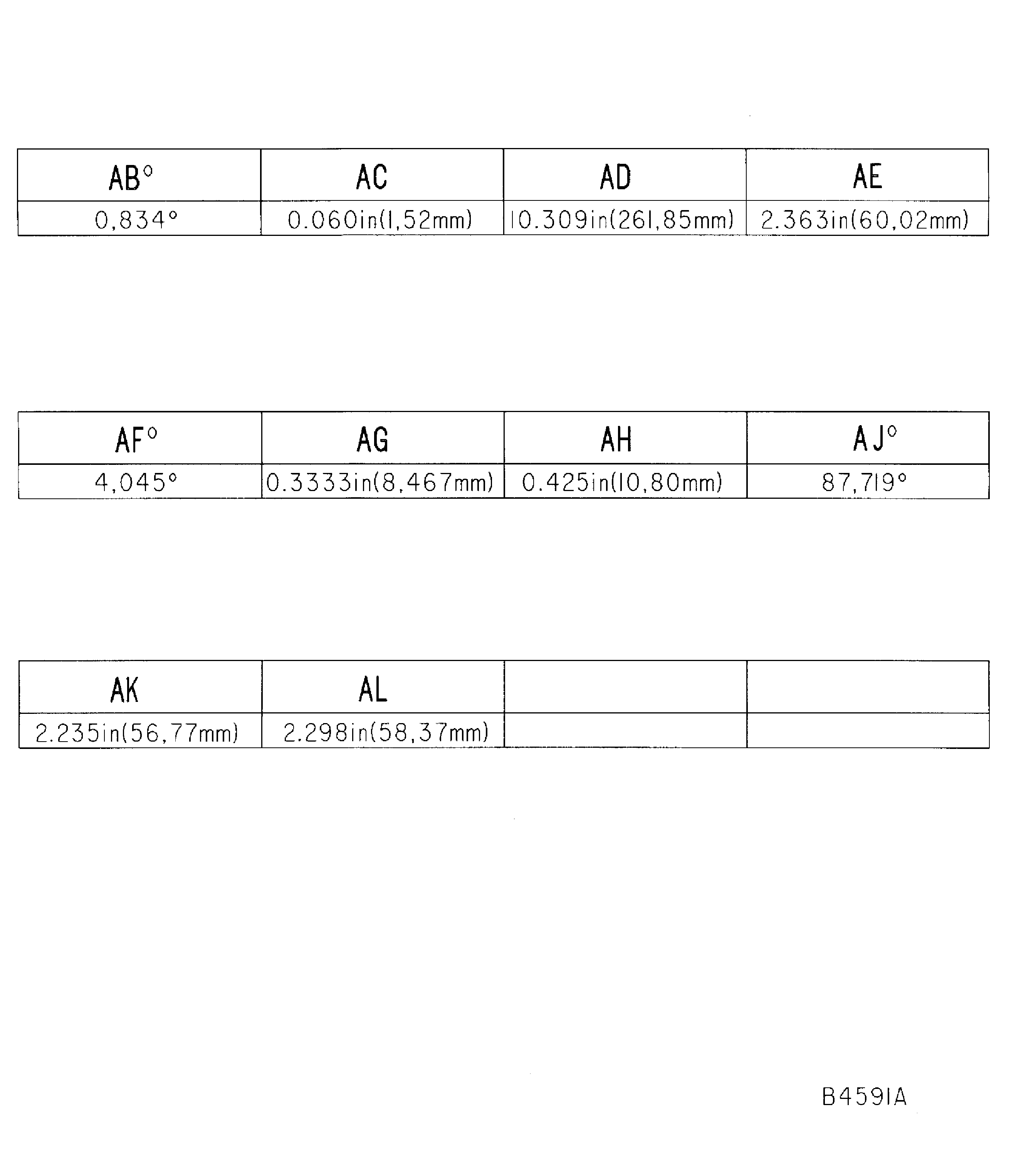 | AB° | AC | AD | AE |
|---|---|---|---|
| 0,834° | 0.060in(1,52mm) | 10.309in(261,85mm) | 2.363in(60,02mm) |

| AF° | AG | AH | AJ° |
|---|---|---|---|
| 4,045° | 0.3333in(8,467mm) | 0.425in(10,80mm) | 87,719° |

| AK | AL | | |
|---|---|---|---|
| 2.235in(56,77mm) | 2.298in(58,37mm) | | |

B4591A